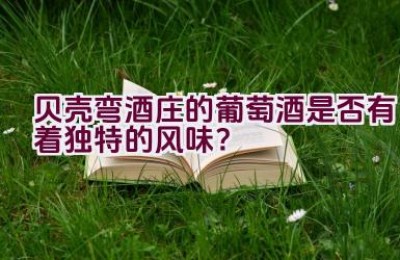 贝壳弯酒庄的葡萄酒是否有着独特的风味？